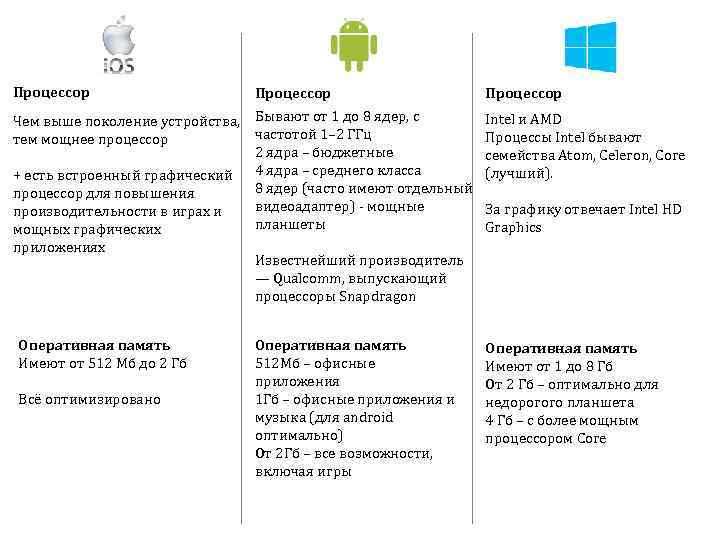 iOS

Процессор

Чем выше поколение устройства, тем мощнее процессор

+ есть встроенный графический процессор для повышения производительности в играх и мощных графических приложениях

Оперативная память
Имеют от 512 Мб до 2 Гб

Всё оптимизировано

Процессор

Бывают от 1 до 8 ядер, с частотой 1–2 ГГц
2 ядра – бюджетные
4 ядра – среднего класса
8 ядер (часто имеют отдельный видеоадаптер) - мощные планшеты

Известнейший производитель — Qualcomm, выпускающий процессоры Snapdragon

Оперативная память
512Мб – офисные приложения
1Гб – офисные приложения и музыка (для android оптимально)
От 2Гб – все возможности, включая игры

Процессор

Intel и AMD
Процессы Intel бывают семейства Atom, Celeron, Core (лучший).

За графику отвечает Intel HD Graphics

Оперативная память
Имеют от 1 до 8 Гб
От 2 Гб – оптимально для недорогого планшета
4 Гб – с более мощным процессором Core